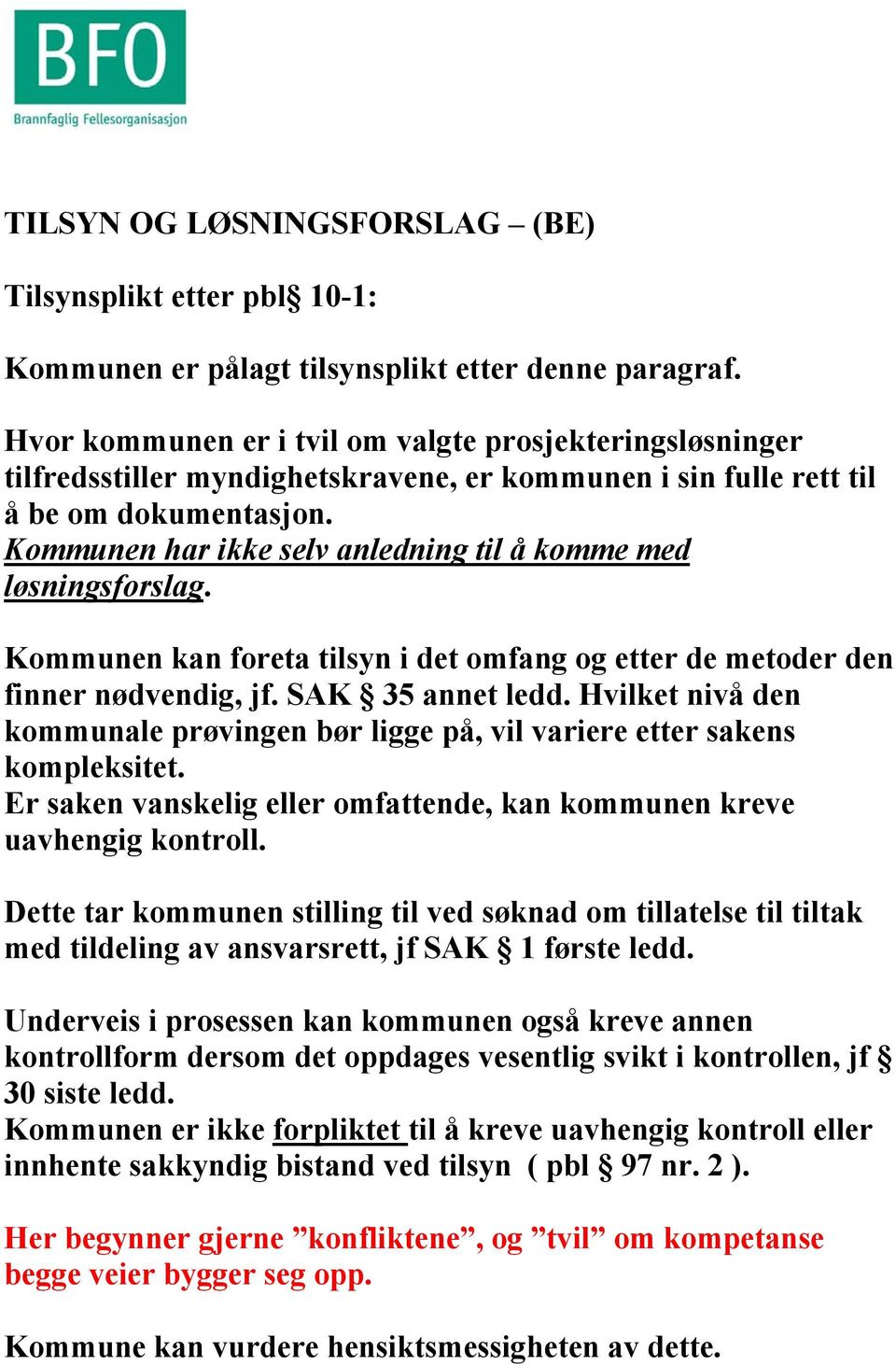 BFO
Brannfaglig Fellesorganisasjon

TILSYN OG LØSNINGSFORSLAG – (BE)

Tilsynsplikt etter pbl§ 10-1:

Kommunen er pålagt tilsynsplikt etter denne paragraf.

Hvor kommunen er i tvil om valgte prosjekteringsløsninger tilfredsstiller myndighetskravene, er kommunen i sin fulle rett til å be om dokumentasjon.
Kommunen har ikke selv anledning til å komme med løsningsforslag.

Kommunen kan foreta tilsyn i det omfang og etter de metoder den finner nødvendig, jf. SAK § 35 annet ledd. Hvilket nivå den kommunale prøvingen bør ligge på, vil variere etter sakens kompleksitet.
Er saken vanskelig eller omfattende, kan kommunen kreve uavhengig kontroll.

Dette tar kommunen stilling til ved søknad om tillatelse til tiltak med tildeling av ansvarsrett, jf SAK § 1 første ledd.

Underveis i prosessen kan kommunen også kreve annen kontrollform dersom det oppdages vesentlig svikt i kontrollen, jf § 30 siste ledd.
Kommunen er ikke forpliktet til å kreve uavhengig kontroll eller innhente sakkyndig bistand ved tilsyn ( pbl § 97 nr. 2 ).

Her begynner gjerne ”konfliktene”, og ”tvil” om kompetanse begge veier bygger seg opp.

Kommune kan vurdere hensiktsmessigheten av dette.